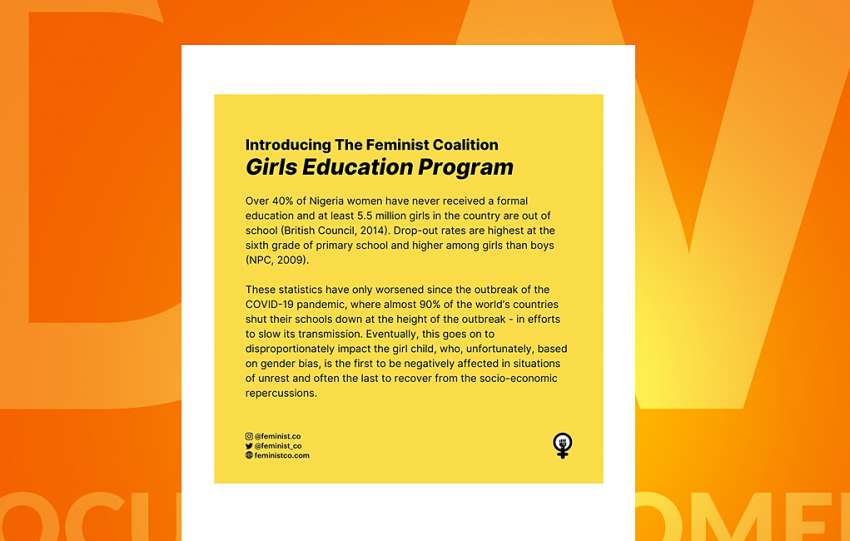 Introducing The Feminist Coalition
Girls Education Program

Over 40% of Nigeria women have never received a formal education and at least 5.5 million girls in the country are out of school (British Council, 2014). Drop-out rates are highest at the sixth grade of primary school and higher among girls than boys (NPC, 2009).

These statistics have only worsened since the outbreak of the COVID-19 pandemic, where almost 90% of the world's countries shut their schools down at the height of the outbreak - in efforts to slow its transmission. Eventually, this goes on to disproportionately impact the girl child, who, unfortunately, based on gender bias, is the first to be negatively affected in situations of unrest and often the last to recover from the socio-economic repercussions.

@feminist.co
@feminist_co
feministco.com